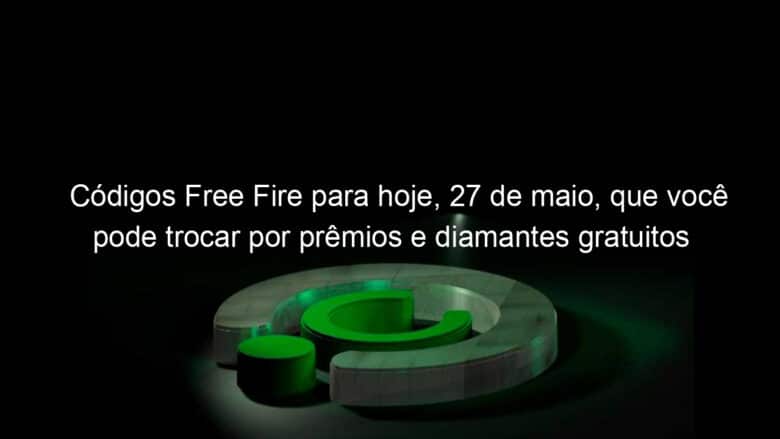 Códigos Free Fire para hoje, 27 de maio, que você pode trocar por prêmios e diamantes gratuitos